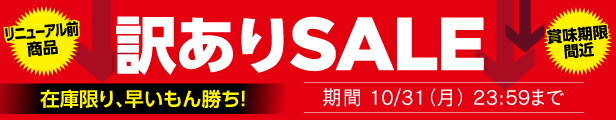 リニューアル前商品

訳ありSALE

賞味期限間近

在庫限り、早いもん勝ち!

期間 10/31(月) 23:59まで